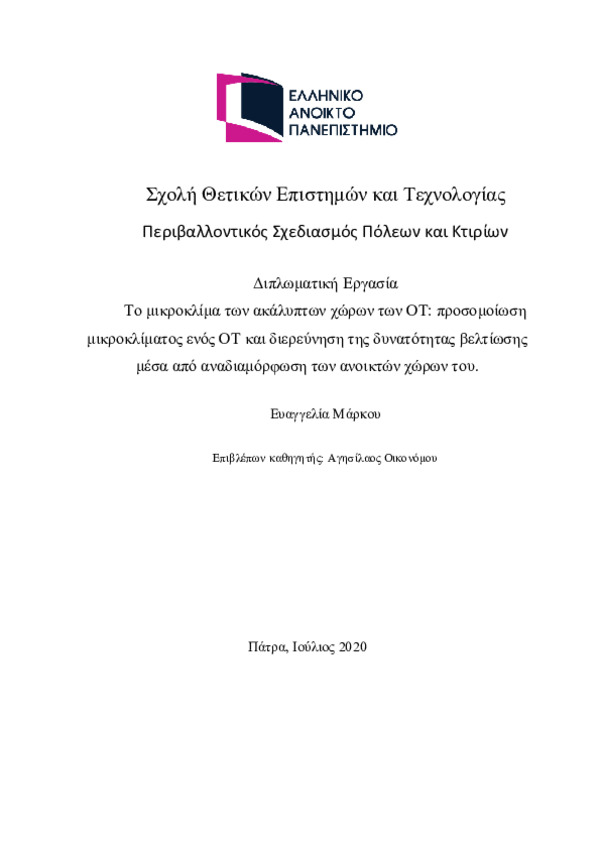 ΕΛΛΗΝΙΚΟ
ΑΝΟΙΚΤΟ
ΠΑΝΕΠΙΣΤΗΜΙΟ

Σχολή Θετικών Επιστημών και Τεχνολογίας

Περιβαλλοντικός Σχεδιασμός Πόλεων και Κτιρίων

Διπλωματική Εργασία

Το μικροκλίμα των ακάλυπτων χώρων των ΟΤ: προσομοίωση μικροκλίματος ενός ΟΤ και διερεύνηση της δυνατότητας βελτίωσης μέσα από αναδιαμόρφωση των ανοικτών χώρων του.

Ευαγγελία Μάρκου

Επιβλέπων καθηγητής: Αγησίλαος Οικονόμου

Πάτρα, Ιούλιος 2020